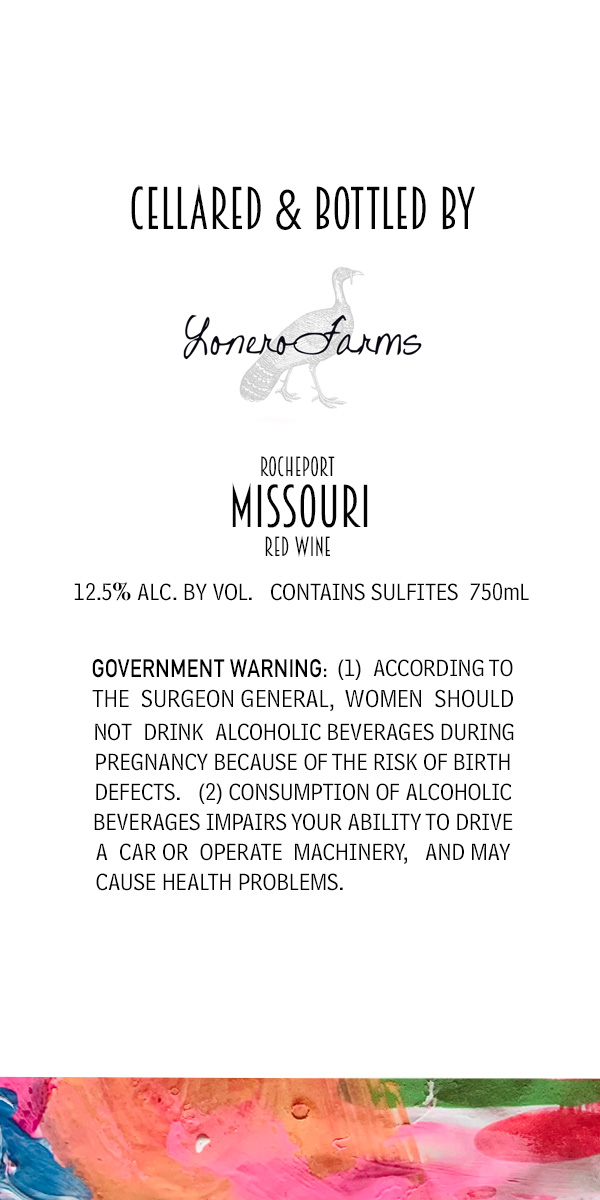 CELLARED & BOTTLED BY

Lonero Farms

ROCHEPORT
MISSOURI
RED WINE

12.5% ALC. BY VOL. CONTAINS SULFITES 750mL

GOVERNMENT WARNING: (1) ACCORDING TO THE SURGEON GENERAL, WOMEN SHOULD NOT DRINK ALCOHOLIC BEVERAGES DURING PREGNANCY BECAUSE OF THE RISK OF BIRTH DEFECTS. (2) CONSUMPTION OF ALCOHOLIC BEVERAGES IMPAIRS YOUR ABILITY TO DRIVE A CAR OR OPERATE MACHINERY, AND MAY CAUSE HEALTH PROBLEMS.